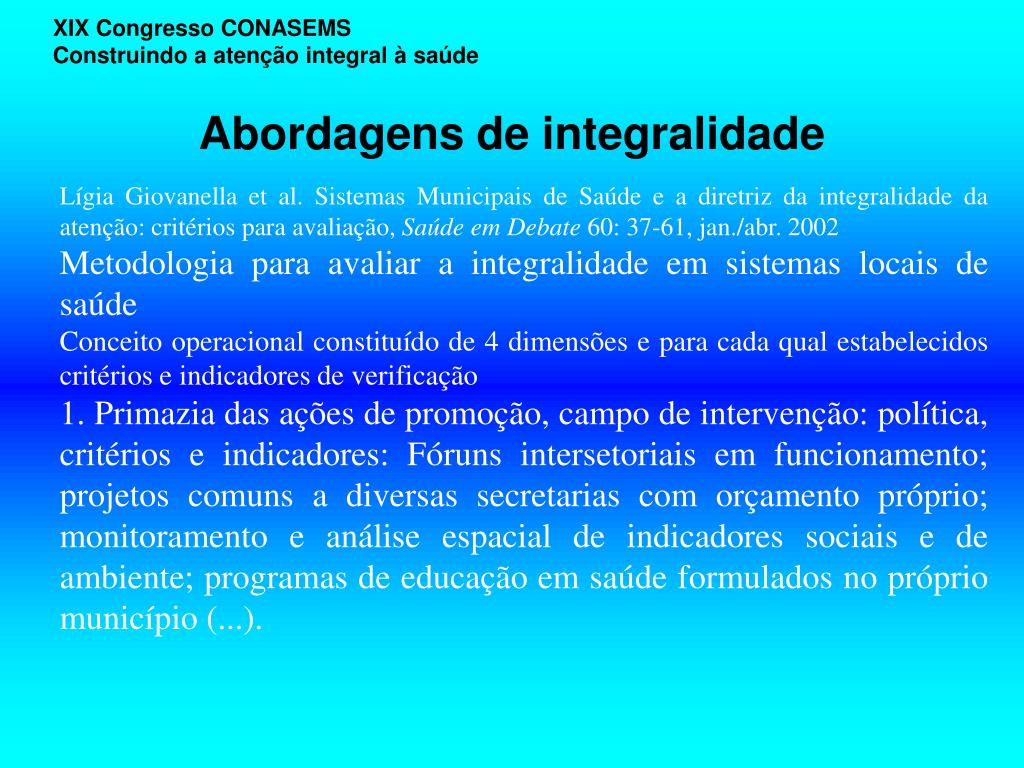 XIX Congresso CONASEMS
Construindo a atenção integral à saúde

Abordagens de integralidade

Lígia Giovanella et al. Sistemas Municipais de Saúde e a diretriz da integralidade da atenção: critérios para avaliação, Saúde em Debate 60: 37-61, jan./abr. 2002

Metodologia para avaliar a integralidade em sistemas locais de saúde

Conceito operacional constituído de 4 dimensões e para cada qual estabelecidos critérios e indicadores de verificação

1. Primazia das ações de promoção, campo de intervenção: política, critérios e indicadores: Fóruns intersetoriais em funcionamento; projetos comuns a diversas secretarias com orçamento próprio; monitoramento e análise espacial de indicadores sociais e de ambiente; programas de educação em saúde formulados no próprio município (...).